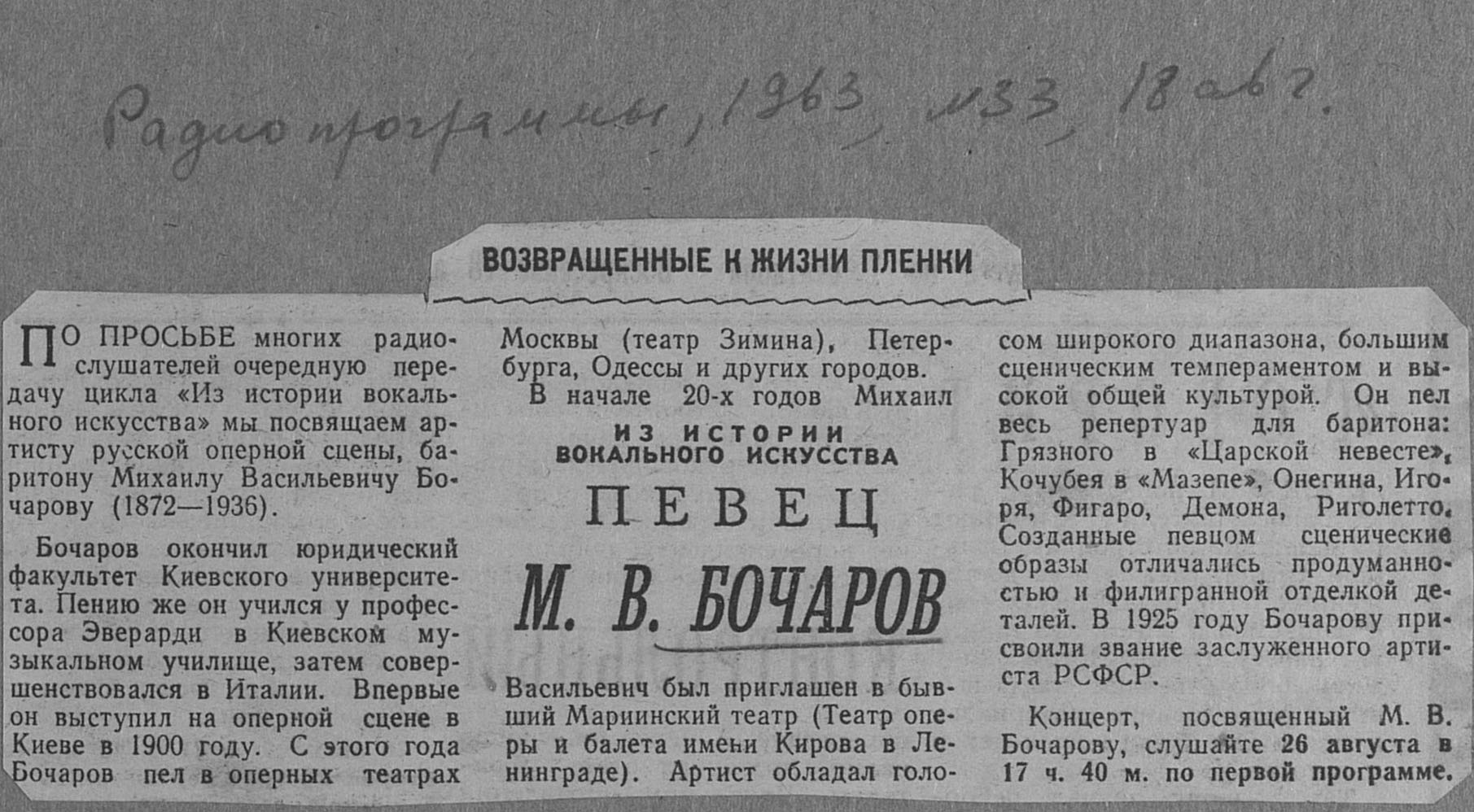 Радиопрограммы, 1963, №33, 18 авг.

ВОЗВРАЩЕННЫЕ К ЖИЗНИ ПЛЕНКИ

ПО ПРОСЬБЕ многих радиослушателей очередную передачу цикла «Из истории вокального искусства» мы посвящаем артисту русской оперной сцены, баритону Михаилу Васильевичу Бочарову (1872—1936).

Бочаров окончил юридический факультет Киевского университета. Пению же он учился у профессора Эверарди в Киевском музыкальном училище, затем совершенствовался в Италии. Впервые он выступил на оперной сцене в Киеве в 1900 году. С этого года Бочаров пел в оперных театрах Москвы (театр Зимина), Петербурга, Одессы и других городов.

В начале 20-х годов Михаил

ИЗ ИСТОРИИ
ВОКАЛЬНОГО ИСКУССТВА

ПЕВЕЦ

М. В. БОЧАРОВ

Васильевич был приглашен в бывший Мариинский театр (Театр оперы и балета имени Кирова в Ленинграде). Артист обладал голосом широкого диапазона, большим сценическим темпераментом и высокой общей культурой. Он пел весь репертуар для баритона: Грязного в «Царской невесте», Кочубея в «Мазепе», Онегина, Игоря, Фигаро, Демона, Риголетто. Созданные певцом сценические образы отличались продуманностью и филигранной отделкой деталей. В 1925 году Бочарову присвоили звание заслуженного артиста РСФСР.

Концерт, посвященный М. В. Бочарову, слушайте 26 августа в 17 ч. 40 м. по первой программе.